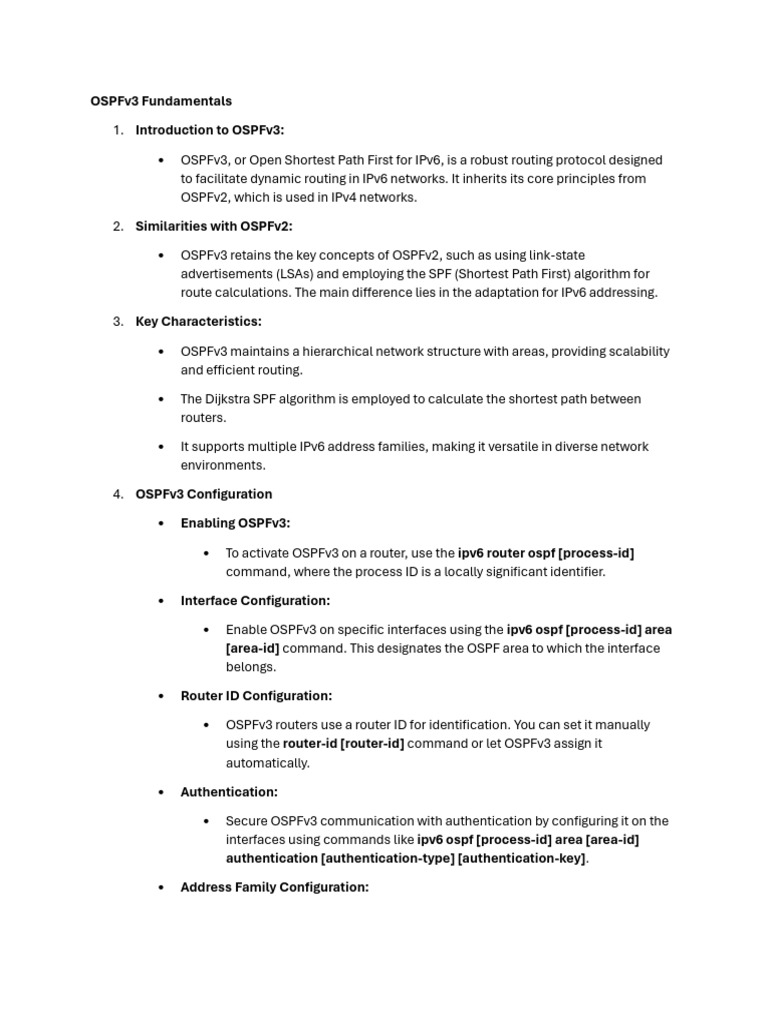 OSPFv3 Fundamentals

1. Introduction to OSPFv3:

• OSPFv3, or Open Shortest Path First for IPv6, is a robust routing protocol designed to facilitate dynamic routing in IPv6 networks. It inherits its core principles from OSPFv2, which is used in IPv4 networks.

2. Similarities with OSPFv2:

• OSPFv3 retains the key concepts of OSPFv2, such as using link-state advertisements (LSAs) and employing the SPF (Shortest Path First) algorithm for route calculations. The main difference lies in the adaptation for IPv6 addressing.

3. Key Characteristics:

• OSPFv3 maintains a hierarchical network structure with areas, providing scalability and efficient routing.

• The Dijkstra SPF algorithm is employed to calculate the shortest path between routers.

• It supports multiple IPv6 address families, making it versatile in diverse network environments.

4. OSPFv3 Configuration

• Enabling OSPFv3:

• To activate OSPFv3 on a router, use the ipv6 router ospf [process-id] command, where the process ID is a locally significant identifier.

• Interface Configuration:

• Enable OSPFv3 on specific interfaces using the ipv6 ospf [process-id] area [area-id] command. This designates the OSPF area to which the interface belongs.

• Router ID Configuration:

• OSPFv3 routers use a router ID for identification. You can set it manually using the router-id [router-id] command or let OSPFv3 assign it automatically.

• Authentication:

• Secure OSPFv3 communication with authentication by configuring it on the interfaces using commands like ipv6 ospf [process-id] area [area-id] authentication [authentication-type] [authentication-key].

• Address Family Configuration: